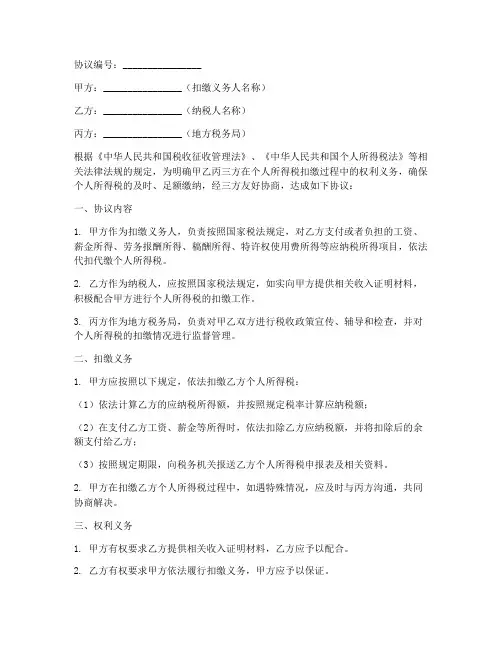 协议编号：________________

甲方：________________（扣缴义务人名称）

乙方：________________（纳税人名称）

丙方：________________（地方税务局）

根据《中华人民共和国税收征收管理法》、《中华人民共和国个人所得税法》等相关法律法规的规定，为明确甲乙丙三方在个人所得税扣缴过程中的权利义务，确保个人所得税的及时、足额缴纳，经三方友好协商，达成如下协议：

一、协议内容

1. 甲方作为扣缴义务人，负责按照国家税法规定，对乙方支付或者负担的工资、薪金所得、劳务报酬所得、稿酬所得、特许权使用费所得等应纳税所得项目，依法代扣代缴个人所得税。

2. 乙方作为纳税人，应按照国家税法规定，如实向甲方提供相关收入证明材料，积极配合甲方进行个人所得税的扣缴工作。

3. 丙方作为地方税务局，负责对甲乙双方进行税收政策宣传、辅导和检查，并对个人所得税的扣缴情况进行监督管理。

二、扣缴义务

1. 甲方应按照以下规定，依法扣缴乙方个人所得税：

（1）依法计算乙方的应纳税所得额，并按照规定税率计算应纳税额；

（2）在支付乙方工资、薪金等所得时，依法扣除乙方应纳税额，并将扣除后的余额支付给乙方；

（3）按照规定期限，向税务机关报送乙方个人所得税申报表及相关资料。

2. 甲方在扣缴乙方个人所得税过程中，如遇特殊情况，应及时与丙方沟通，共同协商解决。

三、权利义务

1. 甲方有权要求乙方提供相关收入证明材料，乙方应予以配合。

2. 乙方有权要求甲方依法履行扣缴义务，甲方应予以保证。